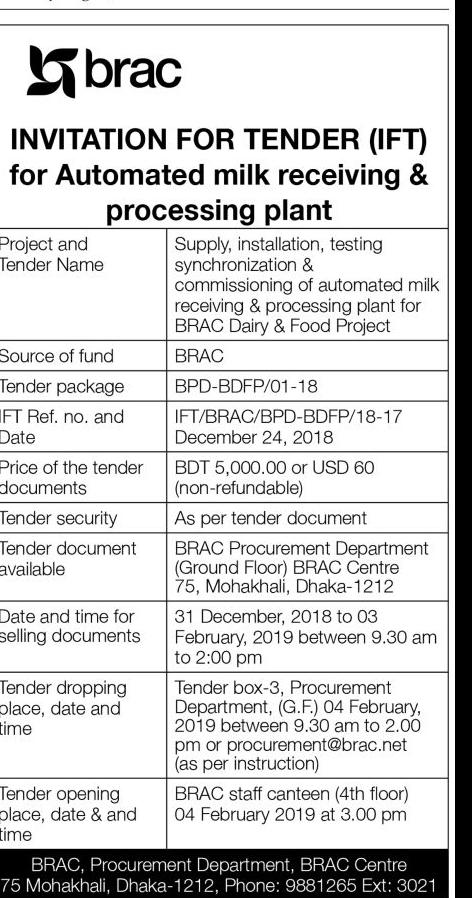 brac

INVITATION FOR TENDER (IFT) for Automated milk receiving & processing plant

| | |
|---|---|
| Project and Tender Name | Supply, installation, testing synchronization & commissioning of automated milk receiving & processing plant for BRAC Dairy & Food Project |
| Source of fund | BRAC |
| Tender package | BPD-BDFP/01-18 |
| IFT Ref. no. and Date | IFT/BRAC/BPD-BDFP/18-17 December 24, 2018 |
| Price of the tender documents | BDT 5,000.00 or USD 60 (non-refundable) |
| Tender security | As per tender document |
| Tender document available | BRAC Procurement Department (Ground Floor) BRAC Centre 75, Mohakhali, Dhaka-1212 |
| Date and time for selling documents | 31 December, 2018 to 03 February, 2019 between 9.30 am to 2:00 pm |
| Tender dropping place, date and time | Tender box-3, Procurement Department, (G.F.) 04 February, 2019 between 9.30 am to 2.00 pm or procurement@brac.net (as per instruction) |
| Tender opening place, date & and time | BRAC staff canteen (4th floor) 04 February 2019 at 3.00 pm |

BRAC, Procurement Department, BRAC Centre 75 Mohakhali, Dhaka-1212, Phone: 9881265 Ext: 3021